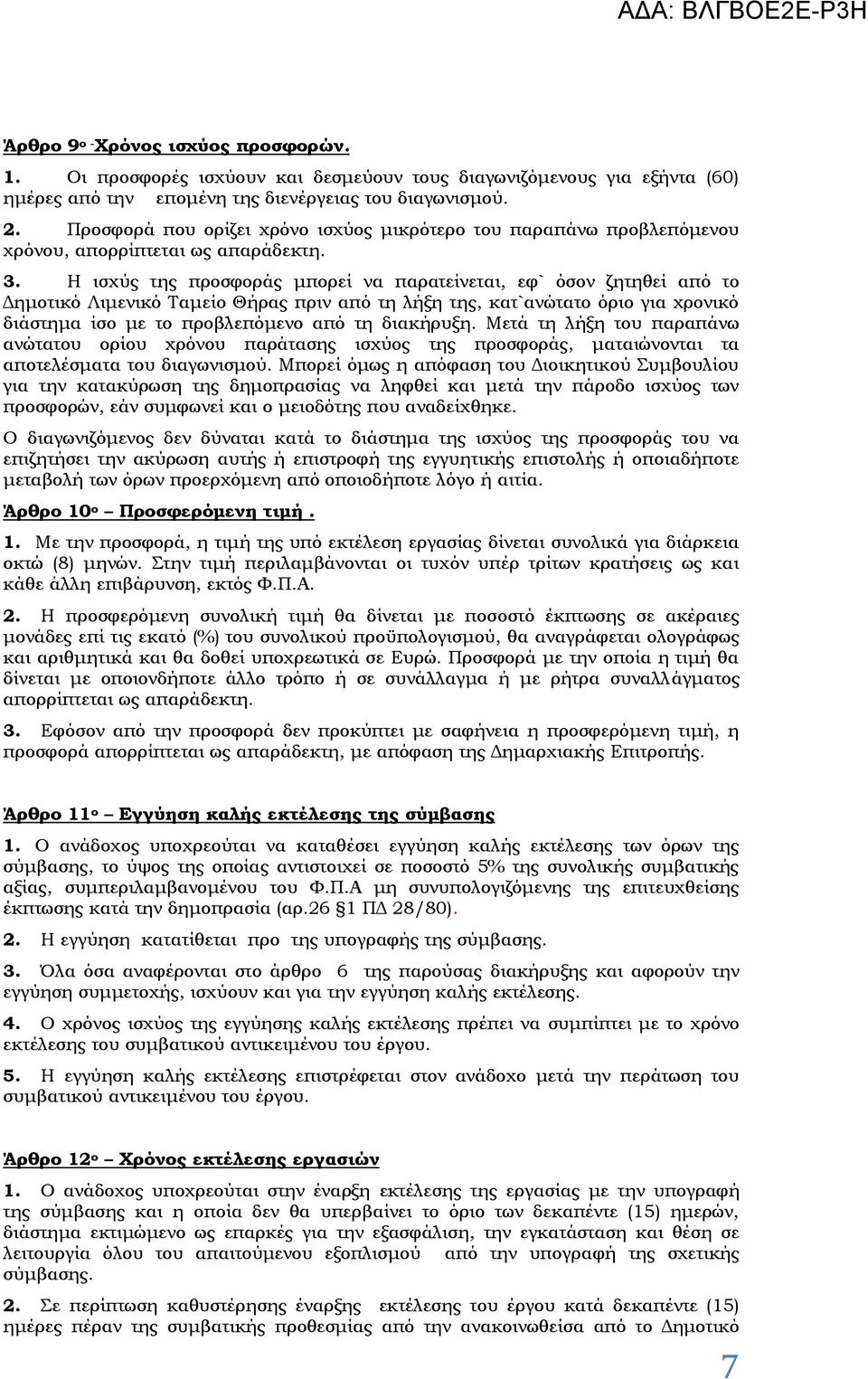 ΑΔΑ: ΒΛΓΒΟΕ2Ε-Ρ3Η

Άρθρο 9ο -Χρόνος ισχύος προσφορών.

1. Οι προσφορές ισχύουν και δεσμεύουν τους διαγωνιζόμενους για εξήντα (60) ημέρες από την επομένη της διενέργειας του διαγωνισμού.

2. Προσφορά που ορίζει χρόνο ισχύος μικρότερο του παραπάνω προβλεπόμενου χρόνου, απορρίπτεται ως απαράδεκτη.

3. Η ισχύς της προσφοράς μπορεί να παρατείνεται, εφ` όσον ζητηθεί από το Δημοτικό Λιμενικό Ταμείο Θήρας πριν από τη λήξη της, κατ`ανώτατο όριο για χρονικό διάστημα ίσο με το προβλεπόμενο από τη διακήρυξη. Μετά τη λήξη του παραπάνω ανώτατου ορίου χρόνου παράτασης ισχύος της προσφοράς, ματαιώνονται τα αποτελέσματα του διαγωνισμού. Μπορεί όμως η απόφαση του Διοικητικού Συμβουλίου για την κατακύρωση της δημοπρασίας να ληφθεί και μετά την πάροδο ισχύος των προσφορών, εάν συμφωνεί και ο μειοδότης που αναδείχθηκε.

Ο διαγωνιζόμενος δεν δύναται κατά το διάστημα της ισχύος της προσφοράς του να επιζητήσει την ακύρωση αυτής ή επιστροφή της εγγυητικής επιστολής ή οποιαδήποτε μεταβολή των όρων προερχόμενη από οποιοδήποτε λόγο ή αιτία.

Άρθρο 10ο – Προσφερόμενη τιμή .

1. Με την προσφορά, η τιμή της υπό εκτέλεση εργασίας δίνεται συνολικά για διάρκεια οκτώ (8) μηνών. Στην τιμή περιλαμβάνονται οι τυχόν υπέρ τρίτων κρατήσεις ως και κάθε άλλη επιβάρυνση, εκτός Φ.Π.Α.

2. Η προσφερόμενη συνολική τιμή θα δίνεται με ποσοστό έκπτωσης σε ακέραιες μονάδες επί τις εκατό (%) του συνολικού προϋπολογισμού, θα αναγράφεται ολογράφως και αριθμητικά και θα δοθεί υποχρεωτικά σε Ευρώ. Προσφορά με την οποία η τιμή θα δίνεται με οποιονδήποτε άλλο τρόπο ή σε συνάλλαγμα ή με ρήτρα συναλλάγματος απορρίπτεται ως απαράδεκτη.

3. Εφόσον από την προσφορά δεν προκύπτει με σαφήνεια η προσφερόμενη τιμή, η προσφορά απορρίπτεται ως απαράδεκτη, με απόφαση της Δημαρχιακής Επιτροπής.

Άρθρο 11ο – Εγγύηση καλής εκτέλεσης της σύμβασης

1. Ο ανάδοχος υποχρεούται να καταθέσει εγγύηση καλής εκτέλεσης των όρων της σύμβασης, το ύψος της οποίας αντιστοιχεί σε ποσοστό 5% της συνολικής συμβατικής αξίας, συμπεριλαμβανομένου του Φ.Π.Α μη συνυπολογιζόμενης της επιτευχθείσης έκπτωσης κατά την δημοπρασία (αρ.26 §1 ΠΔ 28/80).

2. Η εγγύηση κατατίθεται προ της υπογραφής της σύμβασης.

3. Όλα όσα αναφέρονται στο άρθρο 6 της παρούσας διακήρυξης και αφορούν την εγγύηση συμμετοχής, ισχύουν και για την εγγύηση καλής εκτέλεσης.

4. Ο χρόνος ισχύος της εγγύησης καλής εκτέλεσης πρέπει να συμπίπτει με το χρόνο εκτέλεσης του συμβατικού αντικειμένου του έργου.

5. Η εγγύηση καλής εκτέλεσης επιστρέφεται στον ανάδοχο μετά την περάτωση του συμβατικού αντικειμένου του έργου.

Άρθρο 12ο – Χρόνος εκτέλεσης εργασιών

1. Ο ανάδοχος υποχρεούται στην έναρξη εκτέλεσης της εργασίας με την υπογραφή της σύμβασης και η οποία δεν θα υπερβαίνει το όριο των δεκαπέντε (15) ημερών, διάστημα εκτιμώμενο ως επαρκές για την εξασφάλιση, την εγκατάσταση και θέση σε λειτουργία όλου του απαιτούμενου εξοπλισμού από την υπογραφή της σχετικής σύμβασης.

2. Σε περίπτωση καθυστέρησης έναρξης εκτέλεσης του έργου κατά δεκαπέντε (15) ημέρες πέραν της συμβατικής προθεσμίας από την ανακοινωθείσα από το Δημοτικό

7